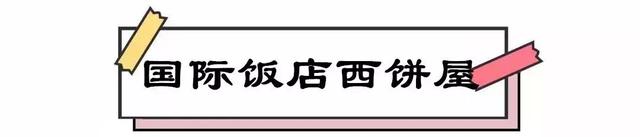 国际饭店西饼屋